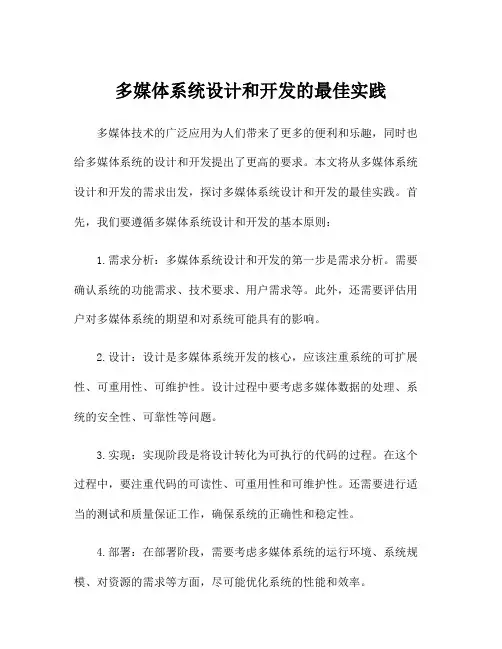 多媒体系统设计和开发的最佳实践

多媒体技术的广泛应用为人们带来了更多的便利和乐趣，同时也给多媒体系统的设计和开发提出了更高的要求。本文将从多媒体系统设计和开发的需求出发，探讨多媒体系统设计和开发的最佳实践。首先，我们要遵循多媒体系统设计和开发的基本原则：

1.需求分析：多媒体系统设计和开发的第一步是需求分析。需要确认系统的功能需求、技术要求、用户需求等。此外，还需要评估用户对多媒体系统的期望和对系统可能具有的影响。

2.设计：设计是多媒体系统开发的核心，应该注重系统的可扩展性、可重用性、可维护性。设计过程中要考虑多媒体数据的处理、系统的安全性、可靠性等问题。

3.实现：实现阶段是将设计转化为可执行的代码的过程。在这个过程中，要注重代码的可读性、可重用性和可维护性。还需要进行适当的测试和质量保证工作，确保系统的正确性和稳定性。

4.部署：在部署阶段，需要考虑多媒体系统的运行环境、系统规模、对资源的需求等方面，尽可能优化系统的性能和效率。